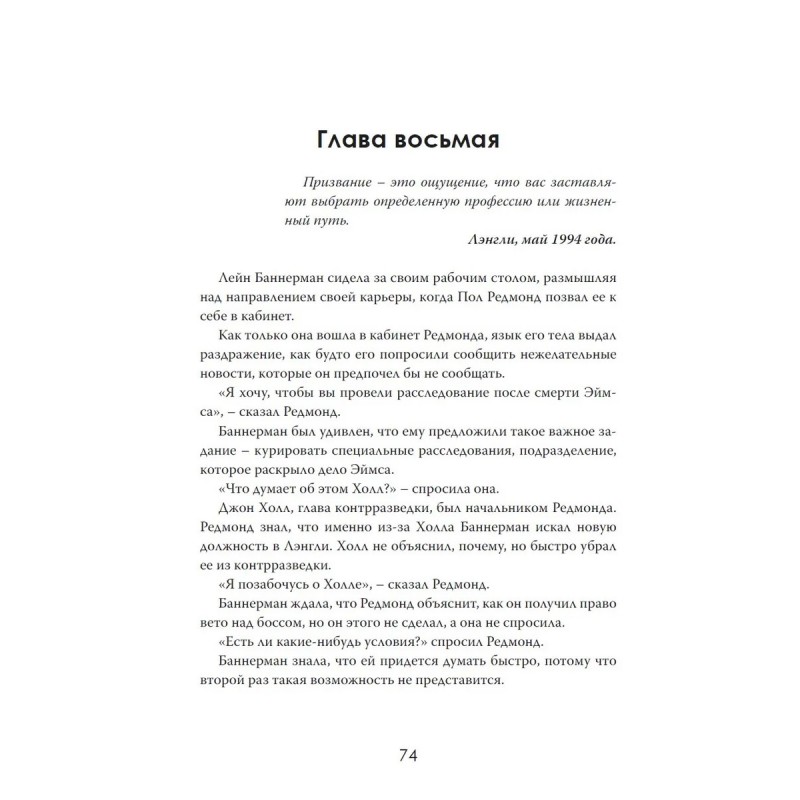 Глава восьмая

Призвание – это ощущение, что вас заставляют выбрать определенную профессию или жизненный путь.

Лэнгли, май 1994 года.

Лейн Баннерман сидела за своим рабочим столом, размышляя над направлением своей карьеры, когда Пол Редмонд позвал ее к себе в кабинет.

Как только она вошла в кабинет Редмонда, язык его тела выдал раздражение, как будто его попросили сообщить нежелательные новости, которые он предпочел бы не сообщать.

«Я хочу, чтобы вы провели расследование после смерти Эймса», – сказал Редмонд.

Баннерман был удивлен, что ему предложили такое важное задание – курировать специальные расследования, подразделение, которое раскрыло дело Эймса.

«Что думает об этом Холл?» – спросила она.

Джон Холл, глава контрразведки, был начальником Редмонда. Редмонд знал, что именно из-за Холла Баннерман искал новую должность в Лэнгли. Холл не объяснил, почему, но быстро убрал ее из контрразведки.

«Я позабочусь о Холле», – сказал Редмонд.

Баннерман ждала, что Редмонд объяснит, как он получил право вето над боссом, но он этого не сделал, а она не спросила.

«Есть ли какие-нибудь условия?» спросил Редмонд.

Баннерман знала, что ей придется думать быстро, потому что второй раз такая возможность не представится.

74